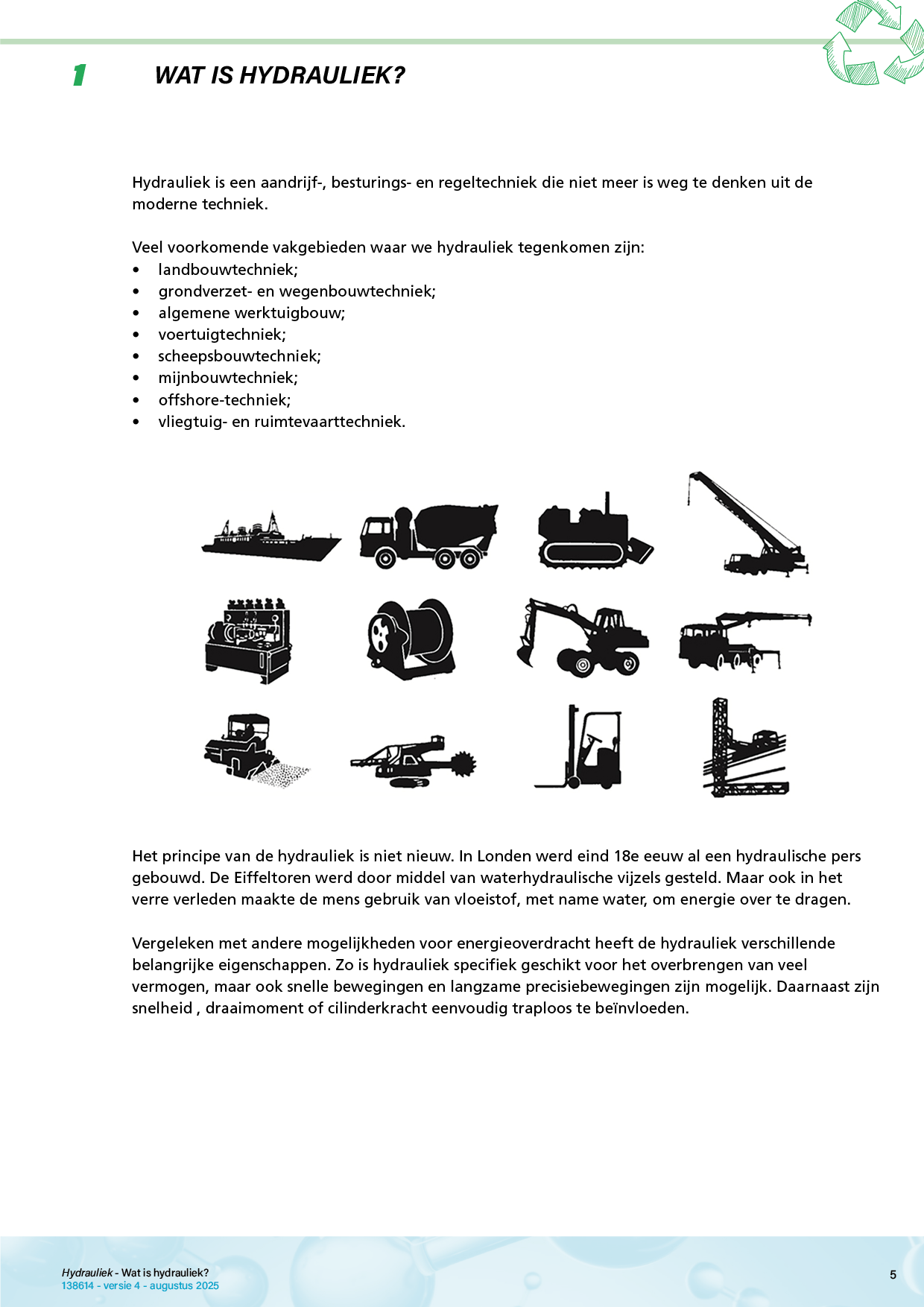 1 WAT IS HYDRAULIEK?

Hydrauliek is een aandrijf-, besturings- en regeltechniek die niet meer is weg te denken uit de moderne techniek.

Veel voorkomende vakgebieden waar we hydrauliek tegenkomen zijn:
• landbouwtechniek;
• grondverzet- en wegenbouwtechniek;
• algemene werktuigbouw;
• voertuigtechniek;
• scheepsbouwtechniek;
• mijnbouwtechniek;
• offshore-techniek;
• vliegtuig- en ruimtevaarttechniek.

Het principe van de hydrauliek is niet nieuw. In Londen werd eind 18e eeuw al een hydraulische pers gebouwd. De Eiffeltoren werd door middel van waterhydraulische vijzels gesteld. Maar ook in het verre verleden maakte de mens gebruik van vloeistof, met name water, om energie over te dragen.

Vergeleken met andere mogelijkheden voor energieoverdracht heeft de hydrauliek verschillende belangrijke eigenschappen. Zo is hydrauliek specifiek geschikt voor het overbrengen van veel vermogen, maar ook snelle bewegingen en langzame precisiebewegingen zijn mogelijk. Daarnaast zijn snelheid , draaimoment of cilinderkracht eenvoudig traploos te beïnvloeden.

Hydrauliek - Wat is hydrauliek?
138614 - versie 4 - augustus 2025
5